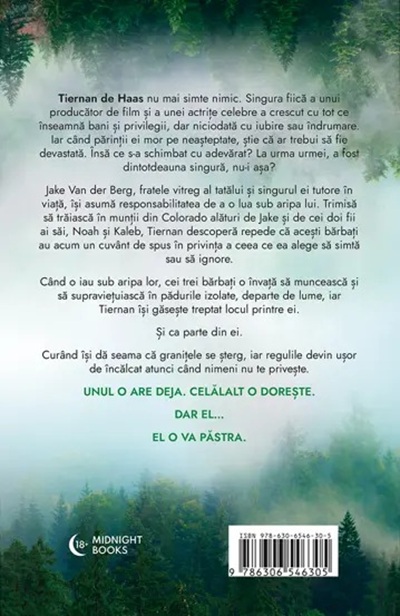 Tiernan de Haas nu mai simte nimic. Singura fiică a unui producător de film și a unei actrițe celebre a crescut cu tot ce înseamnă bani și privilegii, dar niciodată cu iubire sau îndrumare. Iar când părinții ei mor pe neașteptate, știe că ar trebui să fie devastată. Însă ce s-a schimbat cu adevărat? La urma urmei, a fost dintotdeauna singură, nu-i așa?

Jake Van der Berg, fratele vitreg al tatălui și singurul ei tutore în viață, își asumă responsabilitatea de a o lua sub aripa lui. Trimisă să trăiască în munții din Colorado alături de Jake și de cei doi fii ai săi, Noah și Kaleb, Tiernan descoperă repede că acești bărbați au acum un cuvânt de spus în privința a ceea ce ea alege să simtă sau să ignore.

Când o iau sub aripa lor, cei trei bărbați o învață să muncească și să supraviețuiască în pădurile izolate, departe de lume, iar Tiernan își găsește treptat locul printre ei.

Și ca parte din ei.

Curând își dă seama că granițele se șterg, iar regulile devin ușor de încălcat atunci când nimeni nu te privește.

UNUL O ARE DEJA. CELĂLALT O DOREȘTE.

DAR EL...

EL O VA PĂSTRA.

18+ MIDNIGHT BOOKS

ISBN 978-630-6546-30-5

9 786306 546305